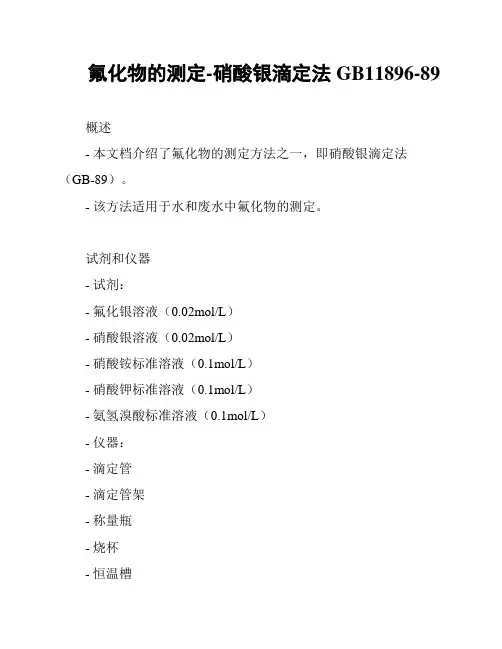 氟化物的测定-硝酸银滴定法 GB11896-89

概述

- 本文档介绍了氟化物的测定方法之一，即硝酸银滴定法（GB-89）。

- 该方法适用于水和废水中氟化物的测定。

试剂和仪器

- 试剂：

- 氟化银溶液（0.02mol/L）

- 硝酸银溶液（0.02mol/L）

- 硝酸铵标准溶液（0.1mol/L）

- 硝酸钾标准溶液（0.1mol/L）

- 氨氢溴酸标准溶液（0.1mol/L）

- 仪器：

- 滴定管

- 滴定管架

- 称量瓶

- 烧杯

- 恒温槽